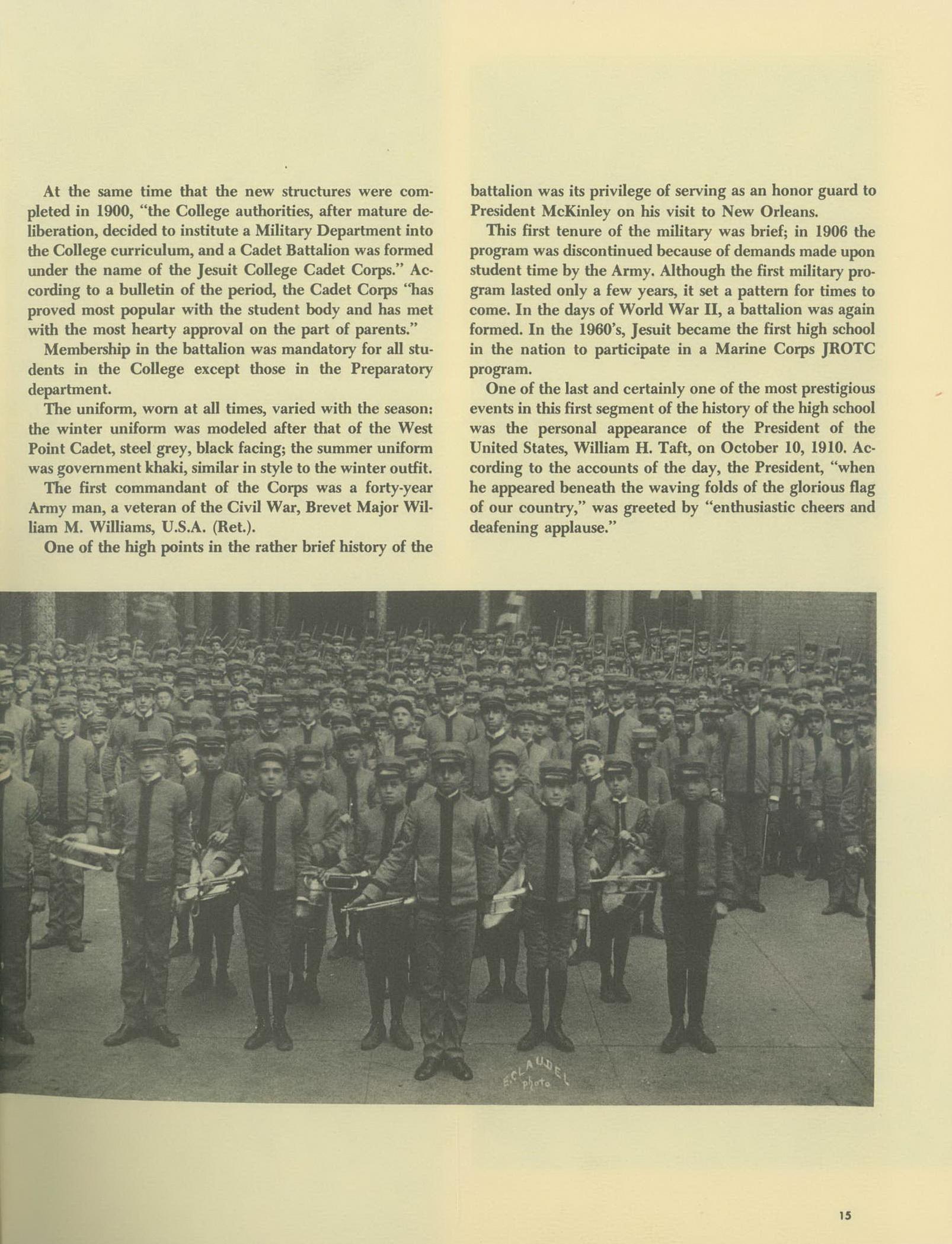 At the same time that the new structures were completed in 1900, "the College authorities, after mature deliberation, decided to institute a Military Department into the College curriculum, and a Cadet Battalion was formed under the name of the Jesuit College Cadet Corps." According to a bulletin of the period, the Cadet Corps "has proved most popular with the student body and has met with the most hearty approval on the part of parents."

Membership in the battalion was mandatory for all students in the College except those in the Preparatory department.

The uniform, worn at all times, varied with the season: the winter uniform was modeled after that of the West Point Cadet, steel grey, black facing; the summer uniform was government khaki, similar in style to the winter outfit.

The first commandant of the Corps was a forty-year Army man, a veteran of the Civil War, Brevet Major William M. Williams, U.S.A. (Ret.).

One of the high points in the rather brief history of the battalion was its privilege of serving as an honor guard to President McKinley on his visit to New Orleans.

This first tenure of the military was brief; in 1906 the program was discontinued because of demands made upon student time by the Army. Although the first military program lasted only a few years, it set a pattern for times to come. In the days of World War II, a battalion was again formed. In the 1960's, Jesuit became the first high school in the nation to participate in a Marine Corps JROTC program.

One of the last and certainly one of the most prestigious events in this first segment of the history of the high school was the personal appearance of the President of the United States, William H. Taft, on October 10, 1910. According to the accounts of the day, the President, "when he appeared beneath the waving folds of the glorious flag of our country," was greeted by "enthusiastic cheers and deafening applause."

E. CLAUDEL Photo

15